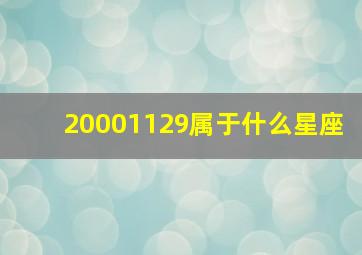 20001129属于什么星座